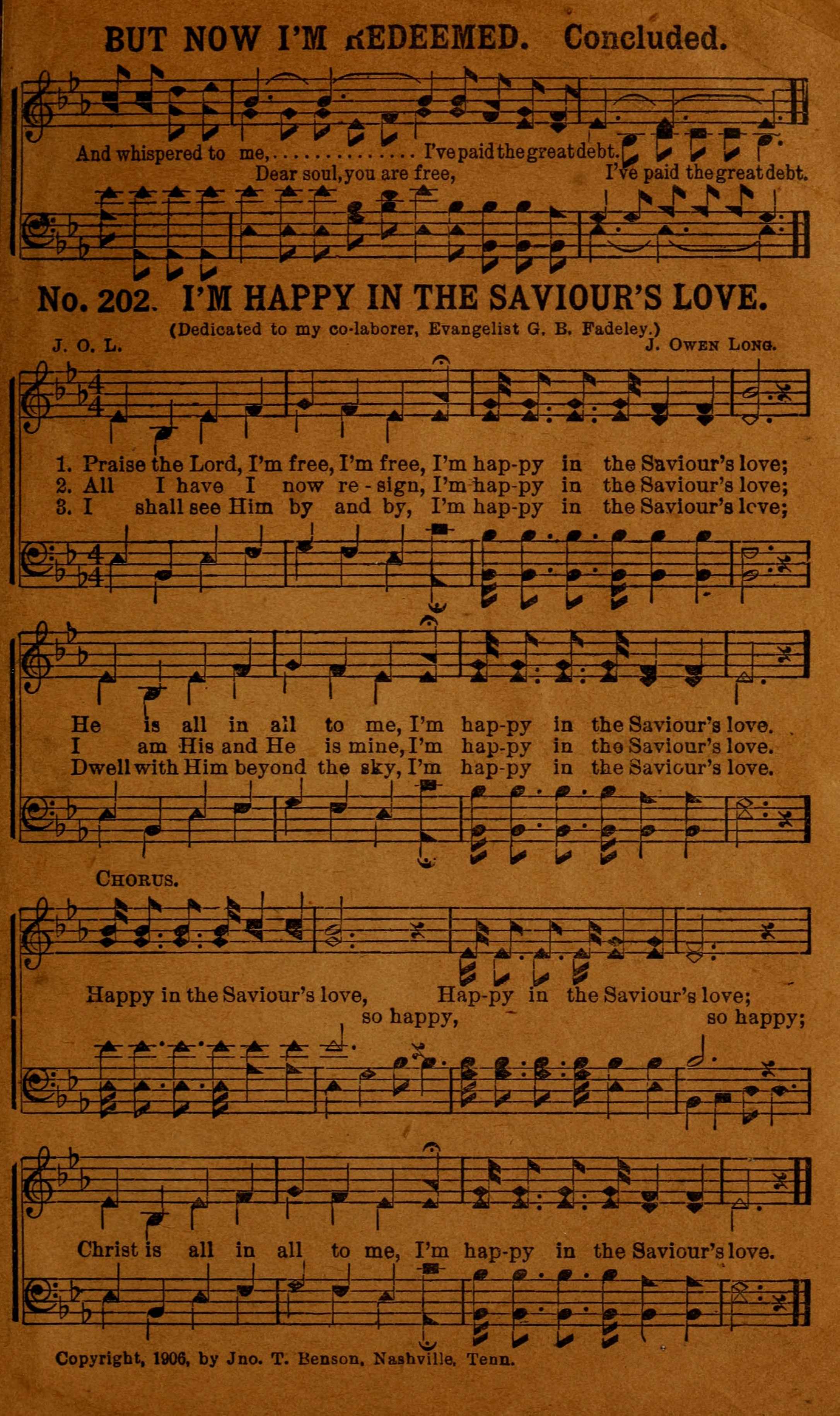 BUT NOW I'M REDEEMED. Concluded.

And whispered to me,............... I've paid the great debt.
Dear soul, you are free, I've paid the great debt.

No. 202. I'M HAPPY IN THE SAVIOUR'S LOVE.

(Dedicated to my co-laborer, Evangelist G. B. Fadeley.)

J. O. L. J. Owen Long.

1. Praise the Lord, I'm free, I'm free, I'm hap-py in the Saviour's love;
2. All I have I now re-sign, I'm hap-py in the Saviour's love;
3. I shall see Him by and by, I'm hap-py in the Saviour's love;

He is all in all to me, I'm hap-py in the Saviour's love.
I am His and He is mine, I'm hap-py in the Saviour's love.
Dwell with Him beyond the sky, I'm hap-py in the Saviour's love.

Chorus.

Happy in the Saviour's love, Hap-py in the Saviour's love;
so happy, so happy;

Christ is all in all to me, I'm hap-py in the Saviour's love.

Copyright, 1906, by Jno. T. Benson, Nashville, Tenn.